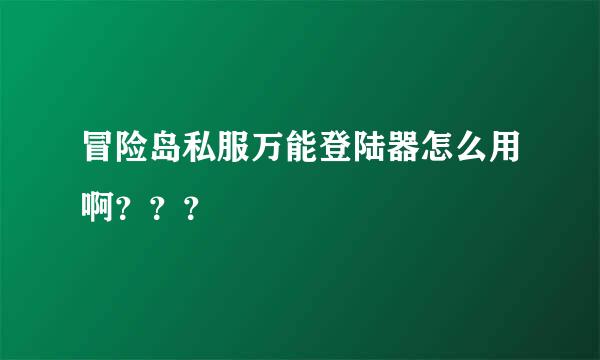 冒险岛私服万能登陆器怎么用啊？？？